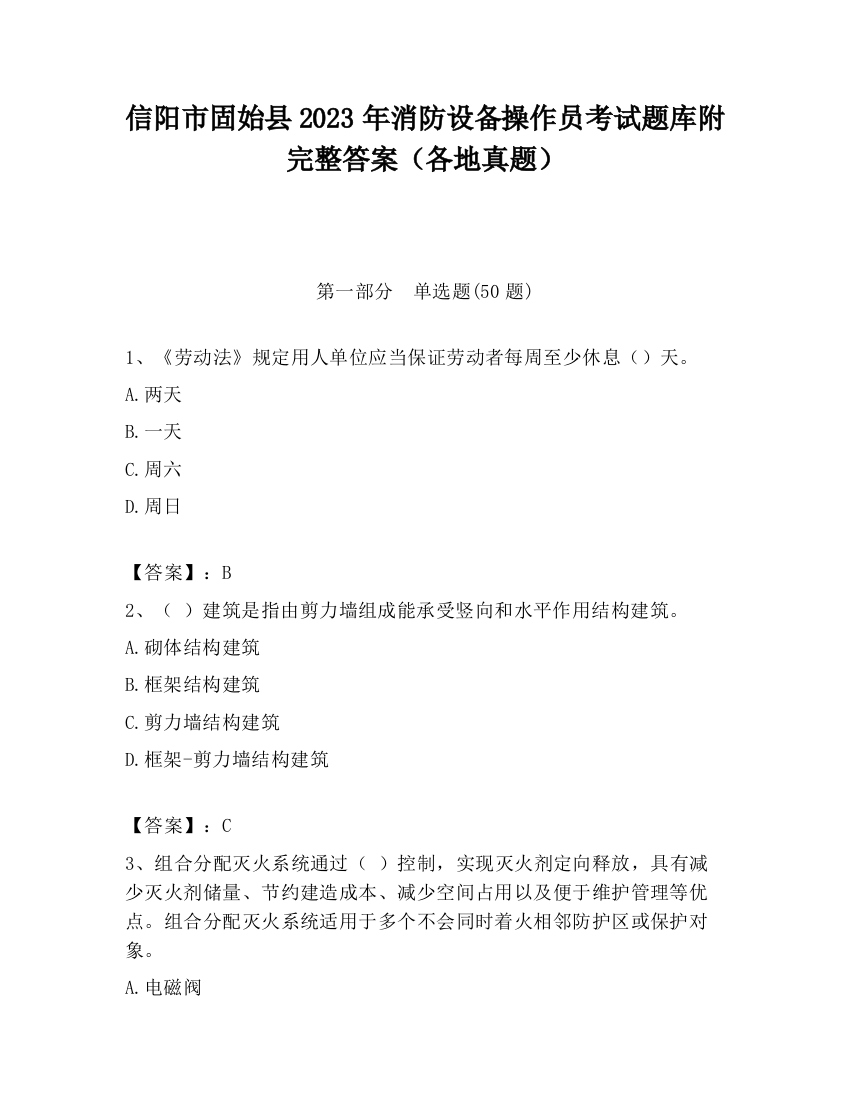 信阳市固始县2023年消防设备操作员考试题库附完整答案（各地真题）

第一部分　单选题(50题)

1、《劳动法》规定用人单位应当保证劳动者每周至少休息（）天。

A.两天

B.一天

C.周六

D.周日

【答案】：B

2、（ ）建筑是指由剪力墙组成能承受竖向和水平作用结构建筑。

A.砌体结构建筑

B.框架结构建筑

C.剪力墙结构建筑

D.框架-剪力墙结构建筑

【答案】：C

3、组合分配灭火系统通过（ ）控制，实现灭火剂定向释放，具有减少灭火剂储量、节约建造成本、减少空间占用以及便于维护管理等优点。组合分配灭火系统适用于多个不会同时着火相邻防护区或保护对象。

A.电磁阀